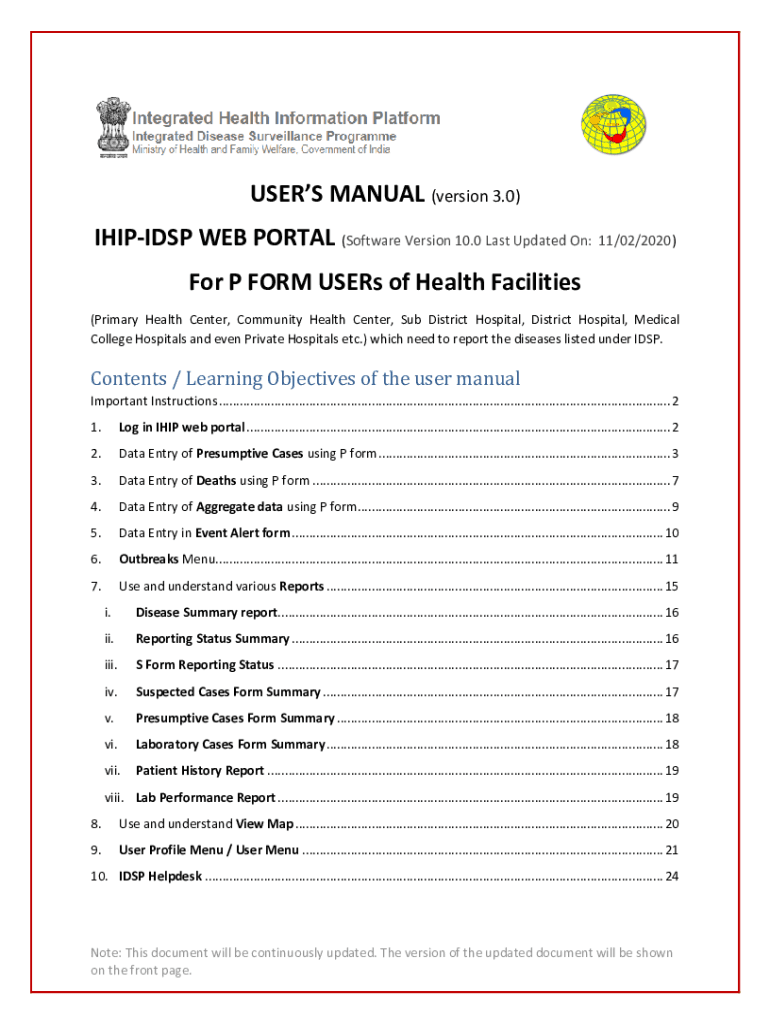 Integrated Health Information Platform
Integrated Disease Surveillance Programme
Ministry of Health and Family Welfare, Government of India

USER'S MANUAL (version 3.0)

IHIP-IDSP WEB PORTAL (Software Version 10.0 Last Updated On: 11/02/2020)

For P FORM USERs of Health Facilities

(Primary Health Center, Community Health Center, Sub District Hospital, District Hospital, Medical College Hospitals and even Private Hospitals etc.) which need to report the diseases listed under IDSP.

Contents / Learning Objectives of the user manual

Important Instructions ........ 2

1. Log in IHIP web portal ........ 2
2. Data Entry of Presumptive Cases using P form ........ 3
3. Data Entry of Deaths using P form ........ 7
4. Data Entry of Aggregate data using P form ........ 9
5. Data Entry in Event Alert form ........ 10
6. Outbreaks Menu ........ 11
7. Use and understand various Reports ........ 15
i. Disease Summary report ........ 16
ii. Reporting Status Summary ........ 16
iii. S Form Reporting Status ........ 17
iv. Suspected Cases Form Summary ........ 17
v. Presumptive Cases Form Summary ........ 18
vi. Laboratory Cases Form Summary ........ 18
vii. Patient History Report ........ 19
viii. Lab Performance Report ........ 19
8. Use and understand View Map ........ 20
9. User Profile Menu / User Menu ........ 21
10. IDSP Helpdesk ........ 24

Note: This document will be continuously updated. The version of the updated document will be shown on the front page.